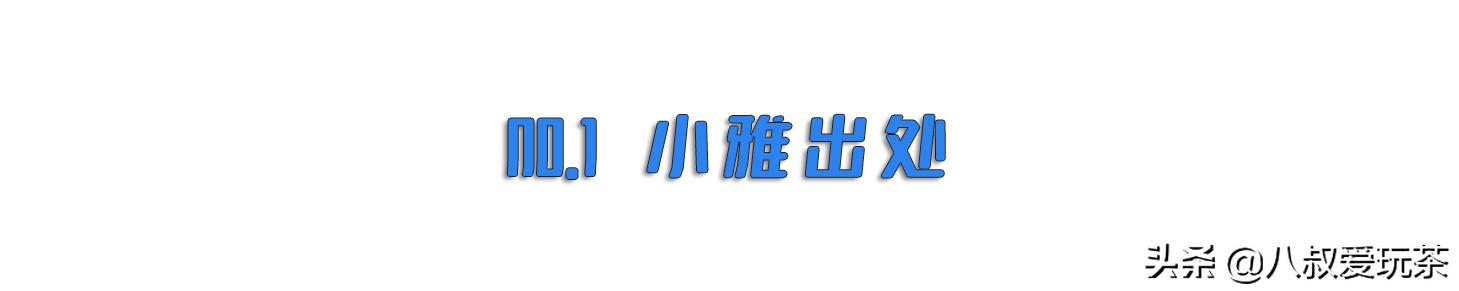 NO.1 小雅出处

头条 @八叔爱玩茶